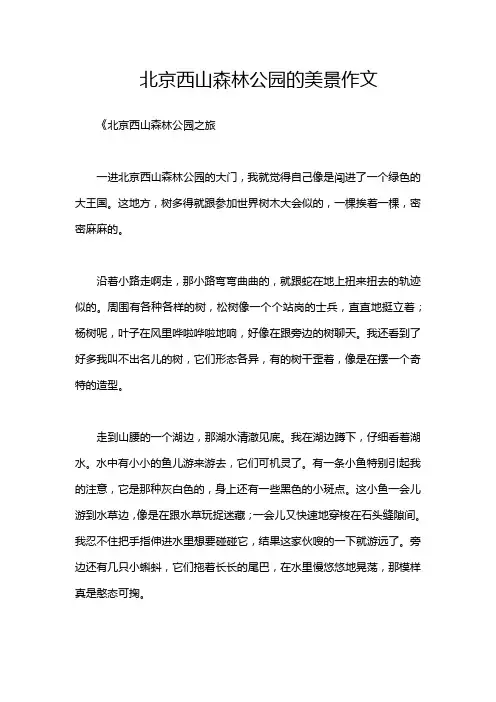 北京西山森林公园的美景作文

《北京西山森林公园之旅

一进北京西山森林公园的大门，我就觉得自己像是闯进了一个绿色的大王国。这地方，树多得就跟参加世界树木大会似的，一棵挨着一棵，密密麻麻的。

沿着小路走啊走，那小路弯弯曲曲的，就跟蛇在地上扭来扭去的轨迹似的。周围有各种各样的树，松树像一个个站岗的士兵，直直地挺立着；杨树呢，叶子在风里哗啦哗啦地响，好像在跟旁边的树聊天。我还看到了好多我叫不出名儿的树，它们形态各异，有的树干歪着，像是在摆一个奇特的造型。

走到山腰的一个湖边，那湖水清澈见底。我在湖边蹲下，仔细看着湖水。水中有小小的鱼儿游来游去，它们可机灵了。有一条小鱼特别引起我的注意，它是那种灰白色的，身上还有一些黑色的小斑点。这小鱼一会儿游到水草边，像是在跟水草玩捉迷藏；一会儿又快速地穿梭在石头缝隙间。我忍不住把手指伸进水里想要碰碰它，结果这家伙嗖的一下就游远了。旁边还有几只小蝌蚪，它们拖着长长的尾巴，在水里慢悠悠地晃荡，那模样真是憨态可掬。